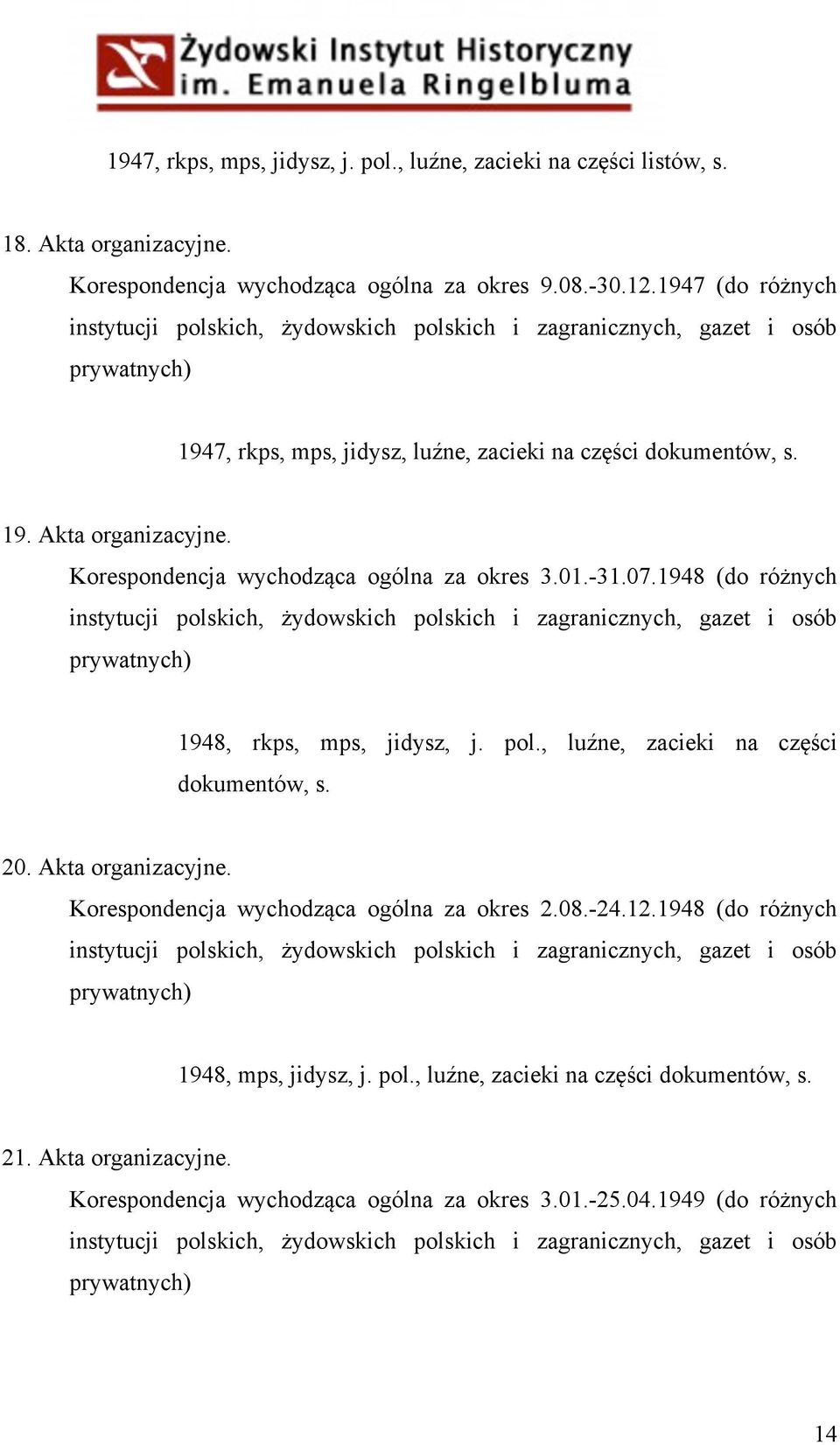 Żydowski Instytut Historyczny
im. Emanuela Ringelbluma

1947, rkps, mps, jidysz, j. pol., luźne, zacieki na części listów, s.

18. Akta organizacyjne.
Korespondencja wychodząca ogólna za okres 9.08.-30.12.1947 (do różnych instytucji polskich, żydowskich polskich i zagranicznych, gazet i osób prywatnych)

1947, rkps, mps, jidysz, luźne, zacieki na części dokumentów, s.

19. Akta organizacyjne.
Korespondencja wychodząca ogólna za okres 3.01.-31.07.1948 (do różnych instytucji polskich, żydowskich polskich i zagranicznych, gazet i osób prywatnych)

1948, rkps, mps, jidysz, j. pol., luźne, zacieki na części dokumentów, s.

20. Akta organizacyjne.
Korespondencja wychodząca ogólna za okres 2.08.-24.12.1948 (do różnych instytucji polskich, żydowskich polskich i zagranicznych, gazet i osób prywatnych)

1948, mps, jidysz, j. pol., luźne, zacieki na części dokumentów, s.

21. Akta organizacyjne.
Korespondencja wychodząca ogólna za okres 3.01.-25.04.1949 (do różnych instytucji polskich, żydowskich polskich i zagranicznych, gazet i osób prywatnych)

14